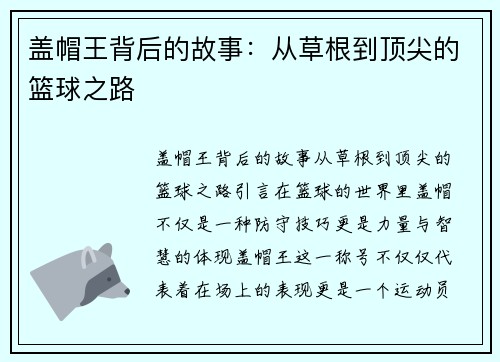 盖帽王背后的故事：从草根到顶尖的篮球之路

盖帽王背后的故事从草根到顶尖的篮球之路引言在篮球的世界里盖帽不仅是一种防守技巧更是力量与智慧的体现盖帽王这一称号不仅仅代表着在场上的表现更是一个运动员